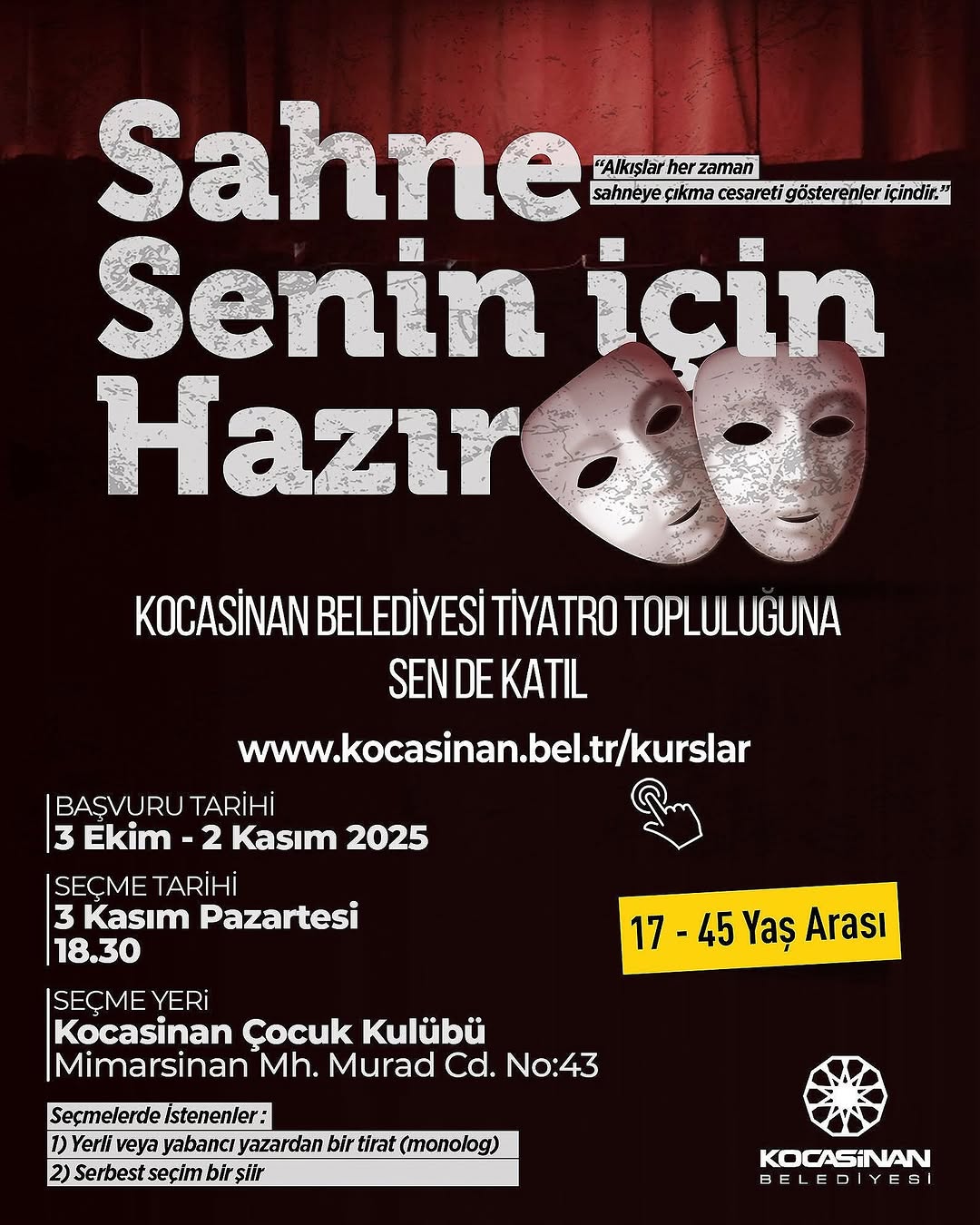 Sahne Senin için Hazır

"Alkışlar her zaman sahneye çıkma cesareti gösterenler içindir."

KOCASİNAN BELEDİYESİ TİYATRO TOPLULUĞUNA SEN DE KATIL

www.kocasinan.bel.tr/kurslar

BAŞVURU TARİHİ
3 Ekim - 2 Kasım 2025

SEÇME TARİHİ
3 Kasım Pazartesi
18.30

17 - 45 Yaş Arası

SEÇME YERİ
Kocasinan Çocuk Kulübü
Mimarsinan Mh. Murad Cd. No:43

Seçmelerde İstenenler :
1) Yerli veya yabancı yazardan bir tirat (monolog)
2) Serbest seçim bir şiir

KOCASİNAN
BELEDİYESİ